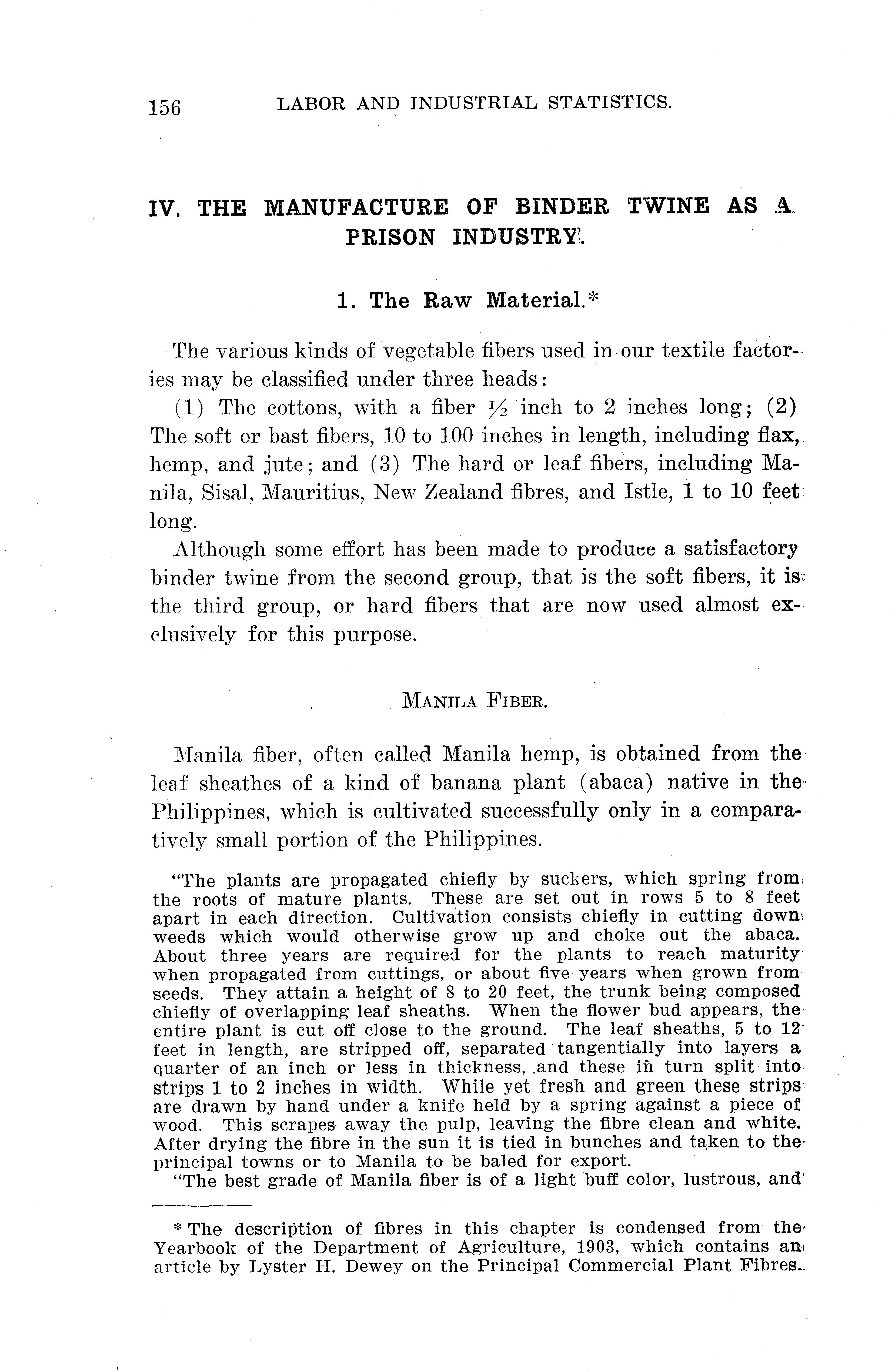 156 LABOR AND INDUSTRIAL STATISTICS.

IV. THE MANUFACTURE OF BINDER TWINE AS A PRISON INDUSTRY.

1. The Raw Material.*

The various kinds of vegetable fibers used in our textile factories may be classified under three heads:

(1) The cottons, with a fiber $\frac{1}{2}$ inch to 2 inches long; (2) The soft or bast fibers, 10 to 100 inches in length, including flax, hemp, and jute; and (3) The hard or leaf fibers, including Manila, Sisal, Mauritius, New Zealand fibres, and Istle, 1 to 10 feet long.

Although some effort has been made to produce a satisfactory binder twine from the second group, that is the soft fibers, it is the third group, or hard fibers that are now used almost exclusively for this purpose.

MANILA FIBER.

Manila fiber, often called Manila hemp, is obtained from the leaf sheathes of a kind of banana plant (abaca) native in the Philippines, which is cultivated successfully only in a comparatively small portion of the Philippines.

"The plants are propagated chiefly by suckers, which spring from the roots of mature plants. These are set out in rows 5 to 8 feet apart in each direction. Cultivation consists chiefly in cutting down weeds which would otherwise grow up and choke out the abaca. About three years are required for the plants to reach maturity when propagated from cuttings, or about five years when grown from seeds. They attain a height of 8 to 20 feet, the trunk being composed chiefly of overlapping leaf sheaths. When the flower bud appears, the entire plant is cut off close to the ground. The leaf sheaths, 5 to 12 feet in length, are stripped off, separated tangentially into layers a quarter of an inch or less in thickness, and these in turn split into strips 1 to 2 inches in width. While yet fresh and green these strips are drawn by hand under a knife held by a spring against a piece of wood. This scrapes away the pulp, leaving the fibre clean and white. After drying the fibre in the sun it is tied in bunches and taken to the principal towns or to Manila to be baled for export.

"The best grade of Manila fiber is of a light buff color, lustrous, and

* The description of fibres in this chapter is condensed from the Yearbook of the Department of Agriculture, 1903, which contains an article by Lyster H. Dewey on the Principal Commercial Plant Fibres.